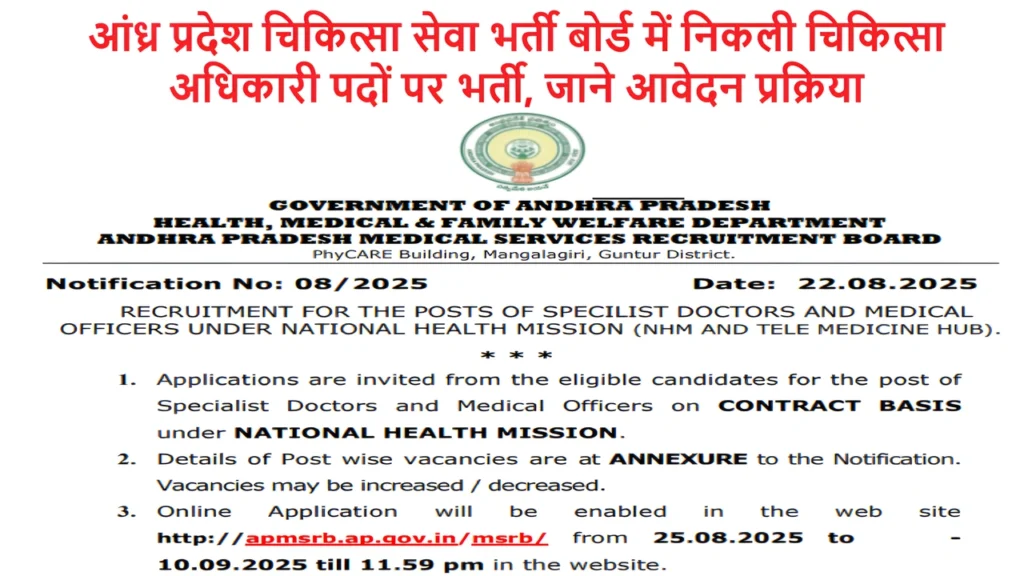 आंध्र प्रदेश चिकित्सा सेवा भर्ती बोर्ड में निकली चिकित्सा अधिकारी पदों पर भर्ती, जाने आवेदन प्रक्रिया

GOVERNMENT OF ANDHRA PRADESH
HEALTH, MEDICAL & FAMILY WELFARE DEPARTMENT
ANDHRA PRADESH MEDICAL SERVICES RECRUITMENT BOARD
PhyCARE Building, Mangalagiri, Guntur District.

Notification No: 08/2025 Date: 22.08.2025

RECRUITMENT FOR THE POSTS OF SPECILIST DOCTORS AND MEDICAL OFFICERS UNDER NATIONAL HEALTH MISSION (NHM AND TELE MEDICINE HUB).

* * *

1. Applications are invited from the eligible candidates for the post of Specialist Doctors and Medical Officers on CONTRACT BASIS under NATIONAL HEALTH MISSION.

2. Details of Post wise vacancies are at ANNEXURE to the Notification. Vacancies may be increased / decreased.

3. Online Application will be enabled in the web site http://apmsrb.ap.gov.in/msrb/ from 25.08.2025 to - 10.09.2025 till 11.59 pm in the website.